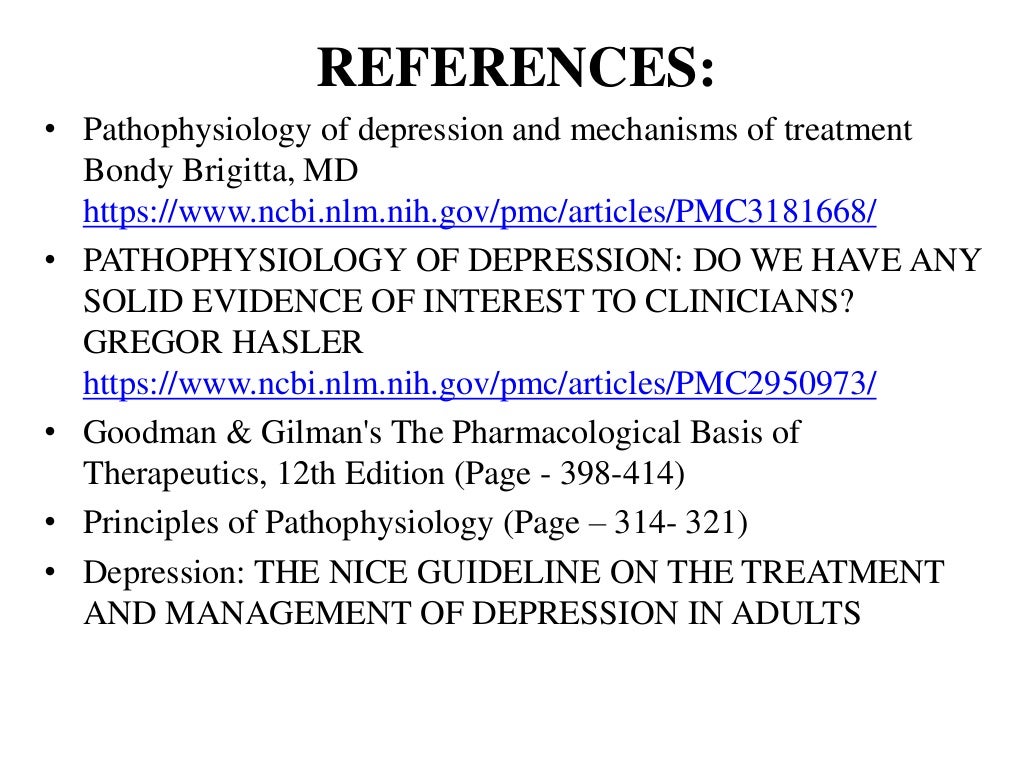 REFERENCES:

• Pathophysiology of depression and mechanisms of treatment Bondy Brigitta, MD https://www.ncbi.nlm.nih.gov/pmc/articles/PMC3181668/
• PATHOPHYSIOLOGY OF DEPRESSION: DO WE HAVE ANY SOLID EVIDENCE OF INTEREST TO CLINICIANS? GREGOR HASLER https://www.ncbi.nlm.nih.gov/pmc/articles/PMC2950973/
• Goodman & Gilman's The Pharmacological Basis of Therapeutics, 12th Edition (Page - 398-414)
• Principles of Pathophysiology (Page – 314- 321)
• Depression: THE NICE GUIDELINE ON THE TREATMENT AND MANAGEMENT OF DEPRESSION IN ADULTS